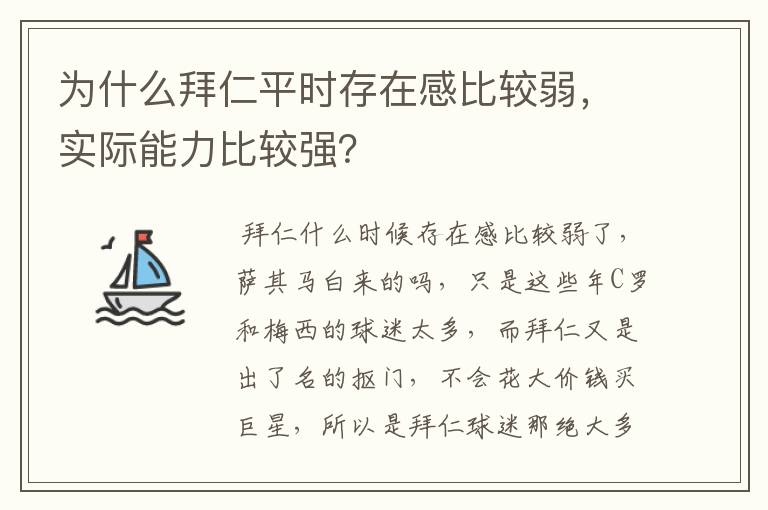 为什么拜仁平时存在感比较弱，实际能力比较强?

拜仁什么时候存在感比较弱了，萨其马白来的吗，只是这些年C罗和梅西的球迷太多，而拜仁又是出了名的抠门，不会花大价钱买巨星，所以是拜仁球迷那绝大多